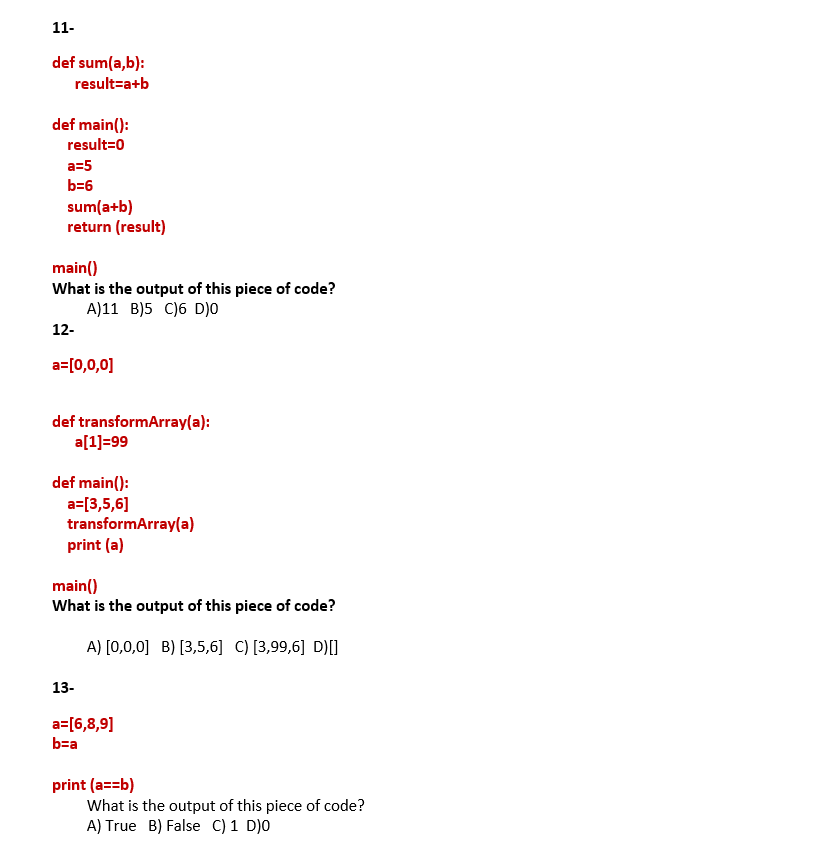 11-

def sum(a,b):
    result=a+b

def main():
   result=0
   a=5
   b=6
   sum(a+b)
   return (result)

main()
What is the output of this piece of code?
A)11  B)5  C)6  D)0

12-

a=[0,0,0]

def transformArray(a):
    a[1]=99

def main():
   a=[3,5,6]
   transformArray(a)
   print (a)

main()
What is the output of this piece of code?

A) [0,0,0]  B) [3,5,6]  C) [3,99,6]  D)[]

13-

a=[6,8,9]
b=a

print (a==b)
What is the output of this piece of code?
A) True  B) False  C) 1  D)0